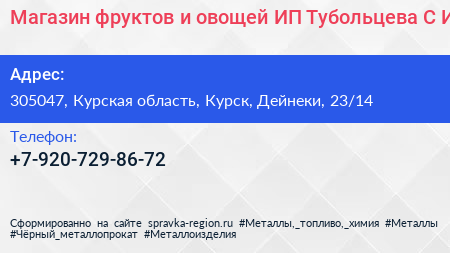 Магазин фруктов и овощей ИП Тубольцева С И

Адрес:
305047, Курская область, Курск, Дейнеки, 23/14

Телефон:
+7-920-729-86-72

Сформированно на сайте spravka-region.ru #Металлы,_топливо,_химия #Металлы #Чёрный_металлопрокат #Металлоизделия